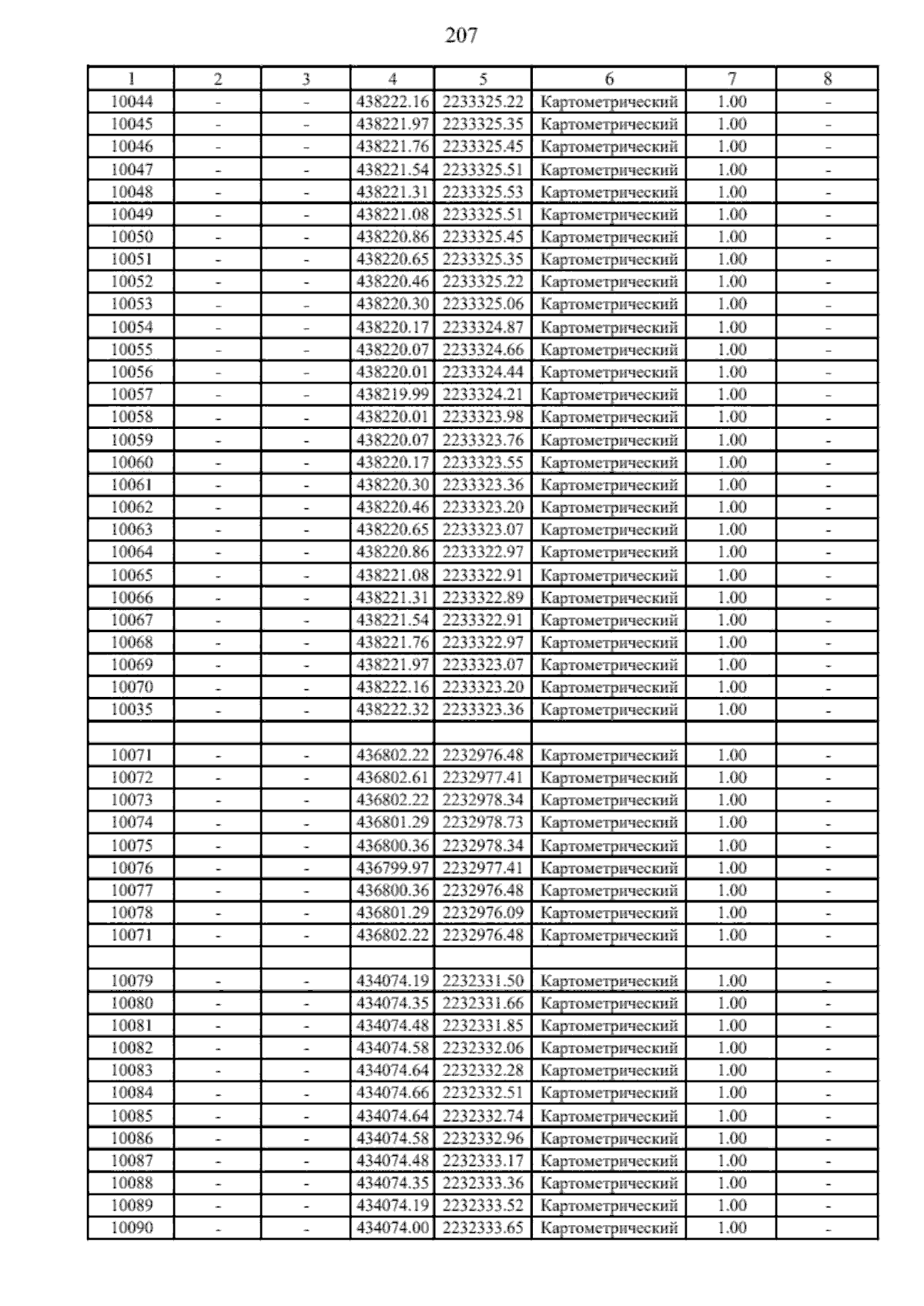 207

| 1 | 2 | 3 | 4 | 5 | 6 | 7 | 8 |
|---|---|---|---|---|---|---|---|
| 10044 | - | - | 438222.16 | 2233325.22 | Картометрический | 1.00 | - |
| 10045 | - | - | 438221.97 | 2233325.35 | Картометрический | 1.00 | - |
| 10046 | - | - | 438221.76 | 2233325.45 | Картометрический | 1.00 | - |
| 10047 | - | - | 438221.54 | 2233325.51 | Картометрический | 1.00 | - |
| 10048 | - | - | 438221.31 | 2233325.53 | Картометрический | 1.00 | - |
| 10049 | - | - | 438221.08 | 2233325.51 | Картометрический | 1.00 | - |
| 10050 | - | - | 438220.86 | 2233325.45 | Картометрический | 1.00 | - |
| 10051 | - | - | 438220.65 | 2233325.35 | Картометрический | 1.00 | - |
| 10052 | - | - | 438220.46 | 2233325.22 | Картометрический | 1.00 | - |
| 10053 | - | - | 438220.30 | 2233325.06 | Картометрический | 1.00 | - |
| 10054 | - | - | 438220.17 | 2233324.87 | Картометрический | 1.00 | - |
| 10055 | - | - | 438220.07 | 2233324.66 | Картометрический | 1.00 | - |
| 10056 | - | - | 438220.01 | 2233324.44 | Картометрический | 1.00 | - |
| 10057 | - | - | 438219.99 | 2233324.21 | Картометрический | 1.00 | - |
| 10058 | - | - | 438220.01 | 2233323.98 | Картометрический | 1.00 | - |
| 10059 | - | - | 438220.07 | 2233323.76 | Картометрический | 1.00 | - |
| 10060 | - | - | 438220.17 | 2233323.55 | Картометрический | 1.00 | - |
| 10061 | - | - | 438220.30 | 2233323.36 | Картометрический | 1.00 | - |
| 10062 | - | - | 438220.46 | 2233323.20 | Картометрический | 1.00 | - |
| 10063 | - | - | 438220.65 | 2233323.07 | Картометрический | 1.00 | - |
| 10064 | - | - | 438220.86 | 2233322.97 | Картометрический | 1.00 | - |
| 10065 | - | - | 438221.08 | 2233322.91 | Картометрический | 1.00 | - |
| 10066 | - | - | 438221.31 | 2233322.89 | Картометрический | 1.00 | - |
| 10067 | - | - | 438221.54 | 2233322.91 | Картометрический | 1.00 | - |
| 10068 | - | - | 438221.76 | 2233322.97 | Картометрический | 1.00 | - |
| 10069 | - | - | 438221.97 | 2233323.07 | Картометрический | 1.00 | - |
| 10070 | - | - | 438222.16 | 2233323.20 | Картометрический | 1.00 | - |
| 10035 | - | - | 438222.32 | 2233323.36 | Картометрический | 1.00 | - |
| | | | | | | | |
| 10071 | - | - | 436802.22 | 2232976.48 | Картометрический | 1.00 | - |
| 10072 | - | - | 436802.61 | 2232977.41 | Картометрический | 1.00 | - |
| 10073 | - | - | 436802.22 | 2232978.34 | Картометрический | 1.00 | - |
| 10074 | - | - | 436801.29 | 2232978.73 | Картометрический | 1.00 | - |
| 10075 | - | - | 436800.36 | 2232978.34 | Картометрический | 1.00 | - |
| 10076 | - | - | 436799.97 | 2232977.41 | Картометрический | 1.00 | - |
| 10077 | - | - | 436800.36 | 2232976.48 | Картометрический | 1.00 | - |
| 10078 | - | - | 436801.29 | 2232976.09 | Картометрический | 1.00 | - |
| 10071 | - | - | 436802.22 | 2232976.48 | Картометрический | 1.00 | - |
| | | | | | | | |
| 10079 | - | - | 434074.19 | 2232331.50 | Картометрический | 1.00 | - |
| 10080 | - | - | 434074.35 | 2232331.66 | Картометрический | 1.00 | - |
| 10081 | - | - | 434074.48 | 2232331.85 | Картометрический | 1.00 | - |
| 10082 | - | - | 434074.58 | 2232332.06 | Картометрический | 1.00 | - |
| 10083 | - | - | 434074.64 | 2232332.28 | Картометрический | 1.00 | - |
| 10084 | - | - | 434074.66 | 2232332.51 | Картометрический | 1.00 | - |
| 10085 | - | - | 434074.64 | 2232332.74 | Картометрический | 1.00 | - |
| 10086 | - | - | 434074.58 | 2232332.96 | Картометрический | 1.00 | - |
| 10087 | - | - | 434074.48 | 2232333.17 | Картометрический | 1.00 | - |
| 10088 | - | - | 434074.35 | 2232333.36 | Картометрический | 1.00 | - |
| 10089 | - | - | 434074.19 | 2232333.52 | Картометрический | 1.00 | - |
| 10090 | - | - | 434074.00 | 2232333.65 | Картометрический | 1.00 | - |